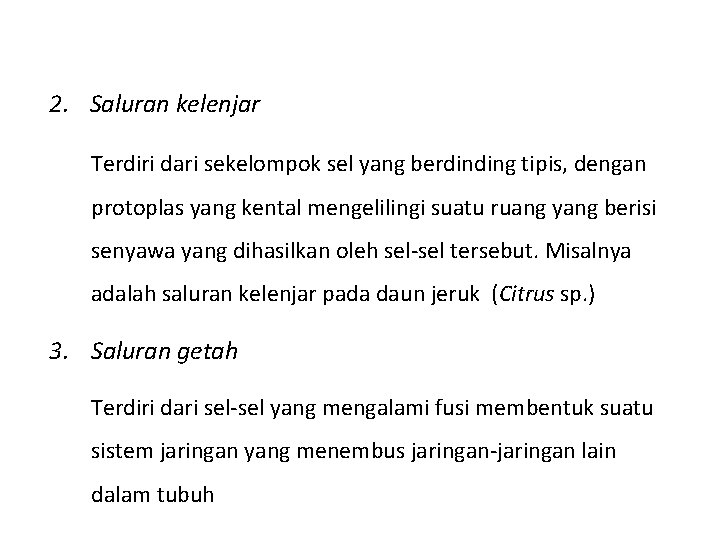 2. Saluran kelenjar

Terdiri dari sekelompok sel yang berdinding tipis, dengan protoplas yang kental mengelilingi suatu ruang yang berisi senyawa yang dihasilkan oleh sel-sel tersebut. Misalnya adalah saluran kelenjar pada daun jeruk (Citrus sp.)

3. Saluran getah

Terdiri dari sel-sel yang mengalami fusi membentuk suatu sistem jaringan yang menembus jaringan-jaringan lain dalam tubuh